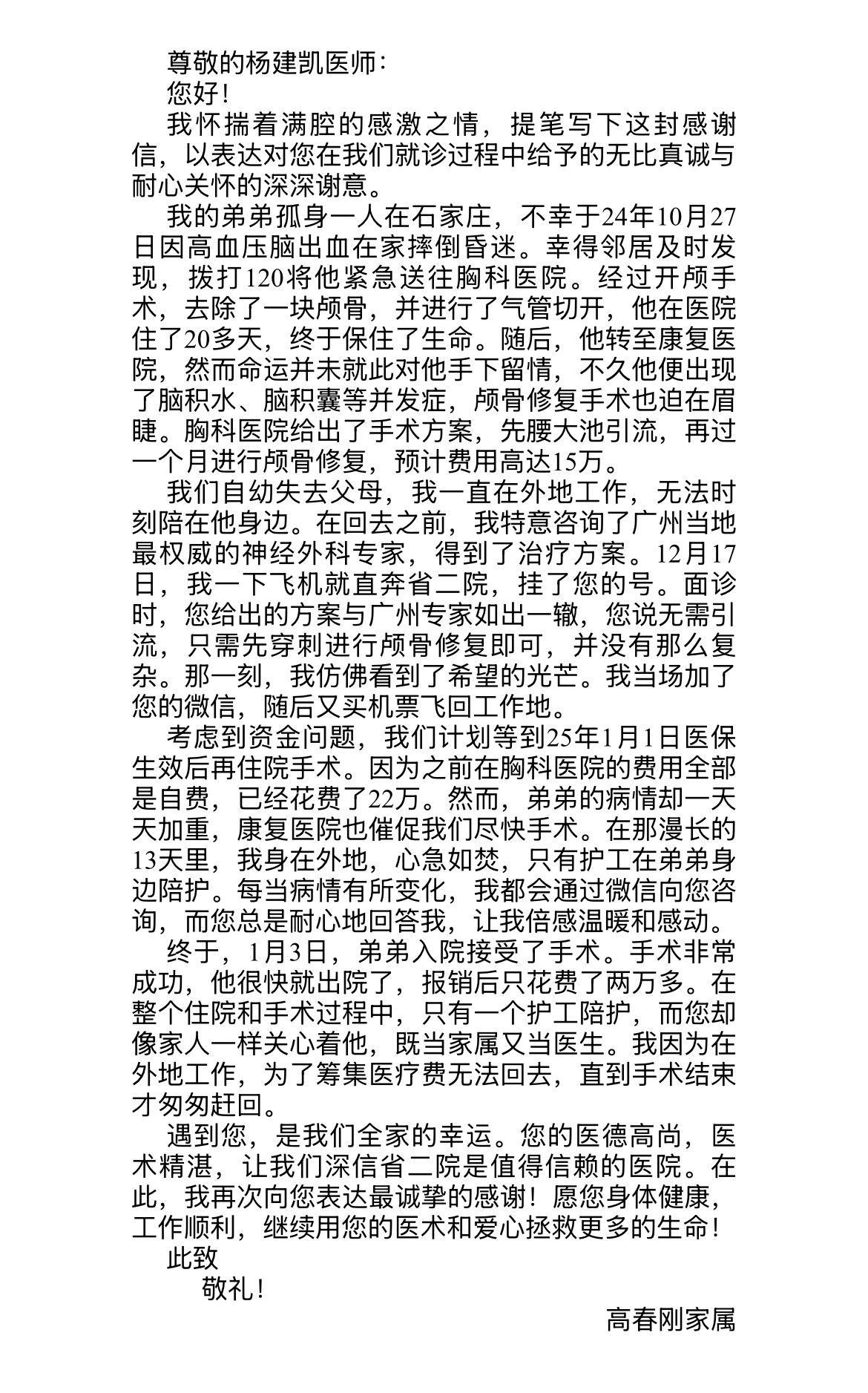 尊敬的杨建凯医师：

您好！

我怀揣着满腔的感激之情，提笔写下这封感谢信，以表达对您在我们就诊过程中给予的无比真诚与耐心关怀的深深谢意。

我的弟弟孤身一人在石家庄，不幸于24年10月27日因高血压脑出血在家摔倒昏迷。幸得邻居及时发现，拨打120将他紧急送往胸科医院。经过开颅手术，去除了一块颅骨，并进行了气管切开，他在医院住了20多天，终于保住了生命。随后，他转至康复医院，然而命运并未就此对他手下留情，不久他便出现了脑积水、脑积囊等并发症，颅骨修复手术也迫在眉睫。胸科医院给出了手术方案，先腰大池引流，再过一个月进行颅骨修复，预计费用高达15万。

我们自幼失去父母，我一直在外地工作，无法时刻陪在他身边。在回去之前，我特意咨询了广州当地最权威的神经外科专家，得到了治疗方案。12月17日，我一下飞机就直奔省二院，挂了您的号。面诊时，您给出的方案与广州专家如出一辙，您说无需引流，只需先穿刺进行颅骨修复即可，并没有那么复杂。那一刻，我仿佛看到了希望的光芒。我当场加了您的微信，随后又买机票飞回工作地。

考虑到资金问题，我们计划等到25年1月1日医保生效后再住院手术。因为之前在胸科医院的费用全部是自费，已经花费了22万。然而，弟弟的病情却一天天加重，康复医院也催促我们尽快手术。在那漫长的13天里，我身在外地，心急如焚，只有护工在弟弟身边陪护。每当病情有所变化，我都会通过微信向您咨询，而您总是耐心地回答我，让我倍感温暖和感动。

终于，1月3日，弟弟入院接受了手术。手术非常成功，他很快就出院了，报销后只花费了两万多。在整个住院和手术过程中，只有一个护工陪护，而您却像家人一样关心着他，既当家属又当医生。我因为在外地工作，为了筹集医疗费无法回去，直到手术结束才匆匆赶回。

遇到您，是我们全家的幸运。您的医德高尚，医术精湛，让我们深信省二院是值得信赖的医院。在此，我再次向您表达最诚挚的感谢！愿您身体健康，工作顺利，继续用您的医术和爱心拯救更多的生命！

此致

敬礼！

高春刚家属